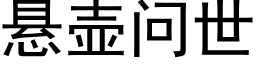 悬壶问世